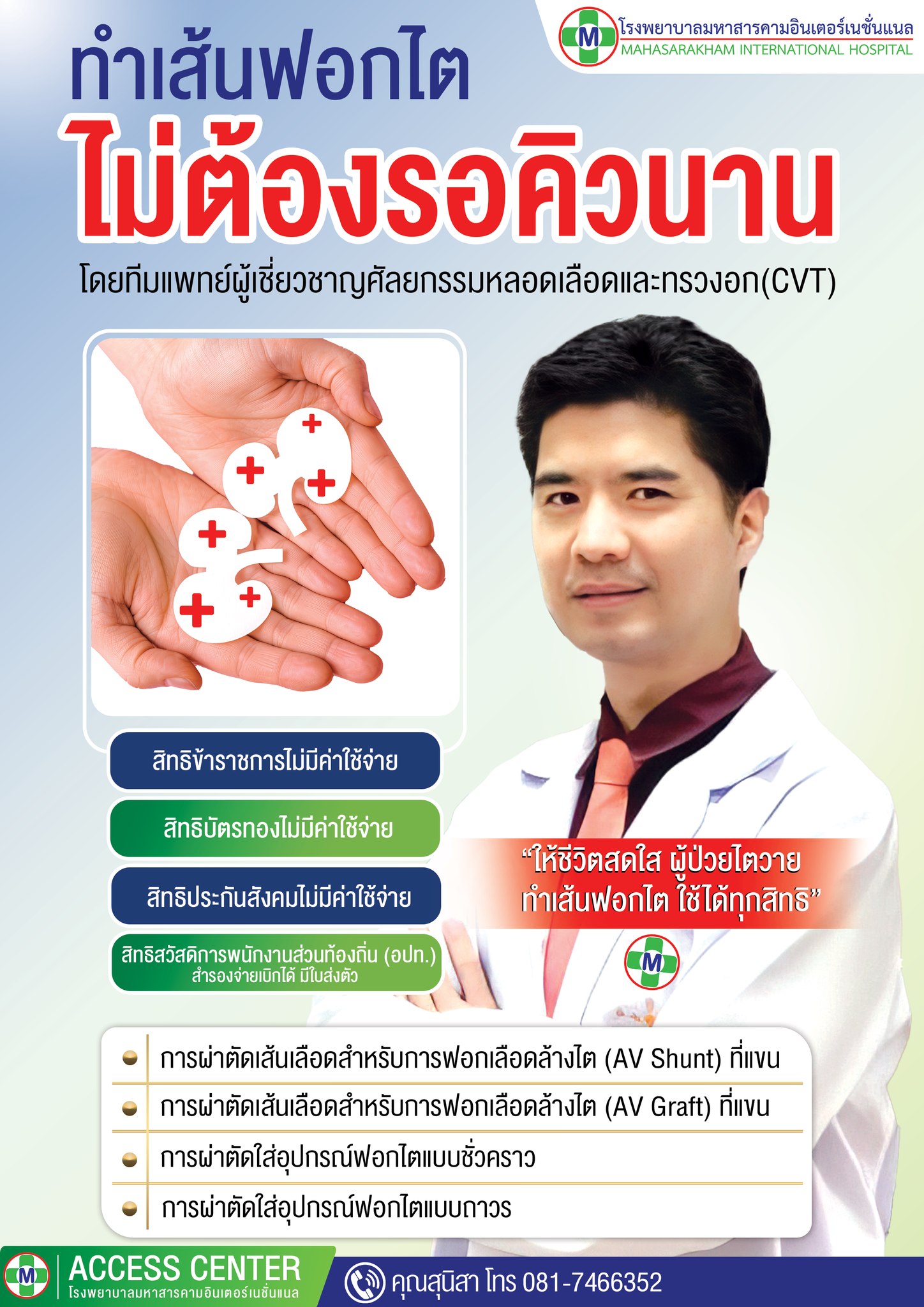 M โรงพยาบาลมหาสารคามอินเตอร์เนชั่นแนล
MAHASARAKHAM INTERNATIONAL HOSPITAL

ทำเส้นฟอกไต
ไม่ต้องรอคิวนาน

โดยทีมแพทย์ผู้เชี่ยวชาญศัลยกรรมหลอดเลือดและทรวงอก(CVT)

สิทธิข้าราชการไม่มีค่าใช้จ่าย

สิทธิบัตรทองไม่มีค่าใช้จ่าย

สิทธิประกันสังคมไม่มีค่าใช้จ่าย

สิทธิสวัสดิการพนักงานส่วนท้องถิ่น (อปท.)
สำรองจ่ายเบิกได้ มีใบส่งตัว

“ให้ชีวิตสดใส ผู้ป่วยไตวาย
ทำเส้นฟอกไต ใช้ได้ทุกสิทธิ”

M

การผ่าตัดเส้นเลือดสำหรับการฟอกเลือดล้างไต (AV Shunt) ที่แขน

การผ่าตัดเส้นเลือดสำหรับการฟอกเลือดล้างไต (AV Graft) ที่แขน

การผ่าตัดใส่อุปกรณ์ฟอกไตแบบชั่วคราว

การผ่าตัดใส่อุปกรณ์ฟอกไตแบบถาวร

M ACCESS CENTER
โรงพยาบาลมหาสารคามอินเตอร์เนชั่นแนล

คุณสุนิสา โทร 081-7466352